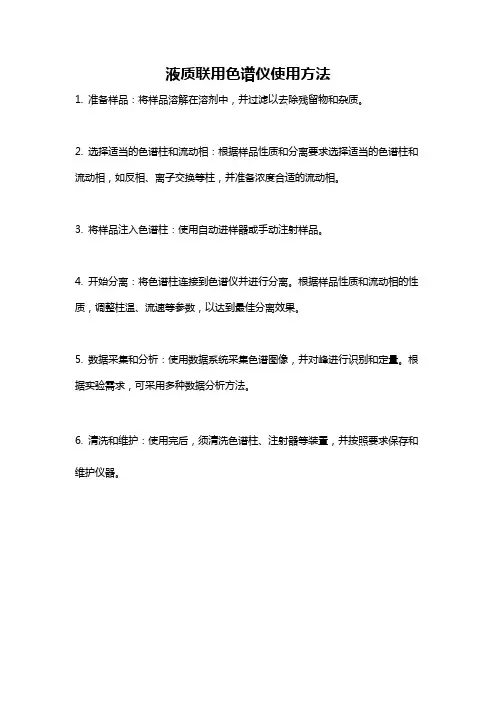 液质联用色谱仪使用方法

1. 准备样品：将样品溶解在溶剂中，并过滤以去除残留物和杂质。

2. 选择适当的色谱柱和流动相：根据样品性质和分离要求选择适当的色谱柱和流动相，如反相、离子交换等柱，并准备浓度合适的流动相。

3. 将样品注入色谱柱：使用自动进样器或手动注射样品。

4. 开始分离：将色谱柱连接到色谱仪并进行分离。根据样品性质和流动相的性质，调整柱温、流速等参数，以达到最佳分离效果。

5. 数据采集和分析：使用数据系统采集色谱图像，并对峰进行识别和定量。根据实验需求，可采用多种数据分析方法。

6. 清洗和维护：使用完后，须清洗色谱柱、注射器等装置，并按照要求保存和维护仪器。